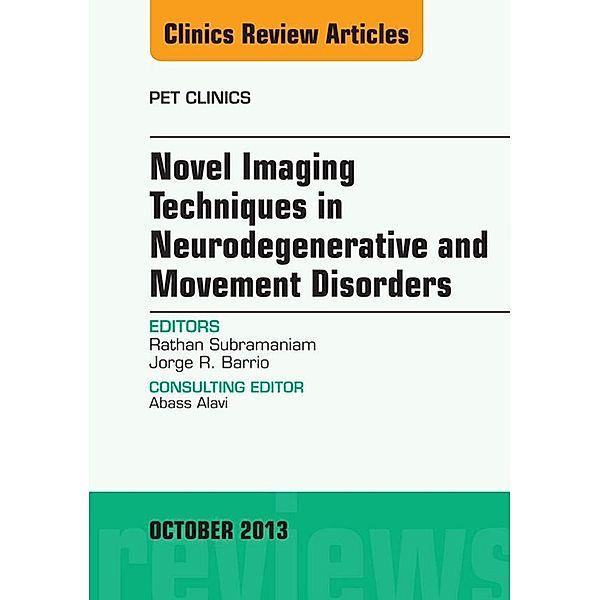 Clinics Review Articles

PET CLINICS

Novel Imaging Techniques in Neurodegenerative and Movement Disorders

EDITORS
Rathan Subramaniam
Jorge R. Barrio

CONSULTING EDITOR
Abass Alavi

OCTOBER 2013

reviews